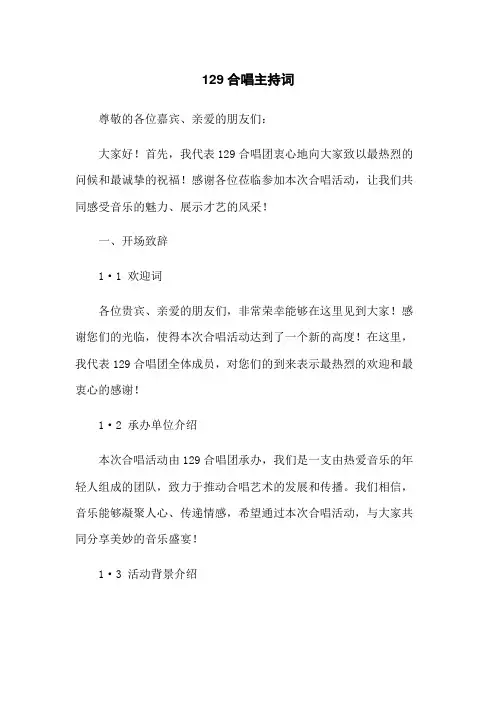 129 合唱主持词

尊敬的各位嘉宾、亲爱的朋友们：

大家好！首先，我代表 129 合唱团衷心地向大家致以最热烈的问候和最诚挚的祝福！感谢各位莅临参加本次合唱活动，让我们共同感受音乐的魅力、展示才艺的风采！

一、开场致辞

1·1 欢迎词

各位贵宾、亲爱的朋友们，非常荣幸能够在这里见到大家！感谢您们的光临，使得本次合唱活动达到了一个新的高度！在这里，我代表 129 合唱团全体成员，对您们的到来表示最热烈的欢迎和最衷心的感谢！

1·2 承办单位介绍

本次合唱活动由 129 合唱团承办，我们是一支由热爱音乐的年轻人组成的团队，致力于推动合唱艺术的发展和传播。我们相信，音乐能够凝聚人心、传递情感，希望通过本次合唱活动，与大家共同分享美妙的音乐盛宴！

1·3 活动背景介绍